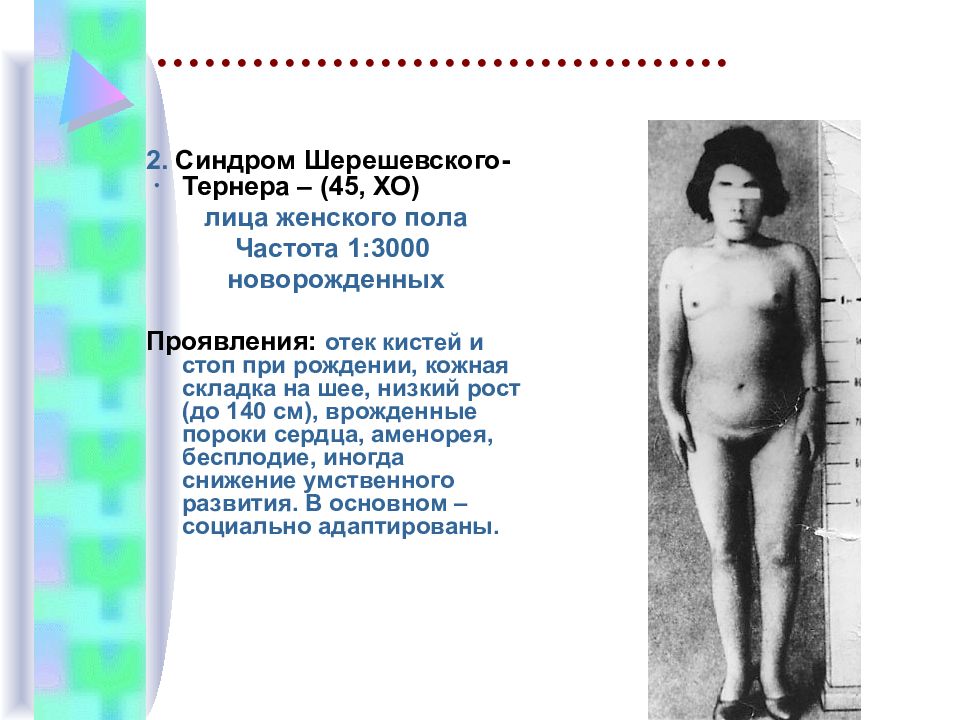 2. Синдром Шерешевского-Тернера – (45, ХО)

лица женского пола
Частота 1:3000
новорожденных

Проявления: отек кистей и стоп при рождении, кожная складка на шее, низкий рост (до 140 см), врожденные пороки сердца, аменорея, бесплодие, иногда снижение умственного развития. В основном – социально адаптированы.